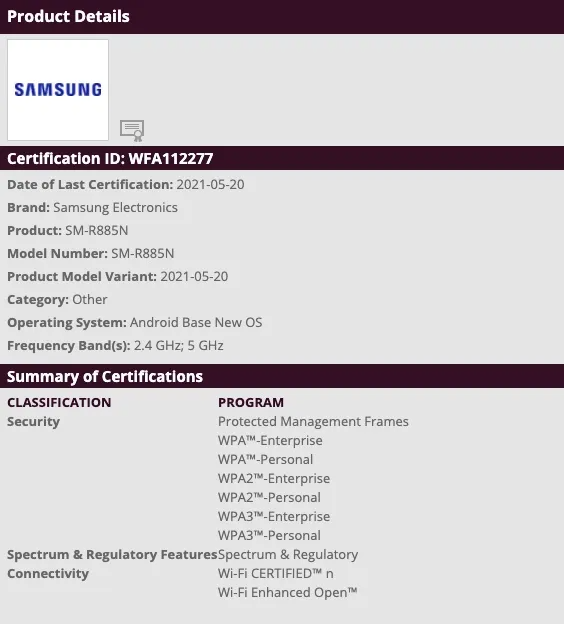 Product Details

SAMSUNG

Certification ID: WFA112277

Date of Last Certification: 2021-05-20
Brand: Samsung Electronics
Product: SM-R885N
Model Number: SM-R885N
Product Model Variant: 2021-05-20
Category: Other
Operating System: Android Base New OS
Frequency Band(s): 2.4 GHz; 5 GHz

Summary of Certifications

| CLASSIFICATION | PROGRAM |
|---|---|
| Security | Protected Management Frames |
| | WPA™-Enterprise |
| | WPA™-Personal |
| | WPA2™-Enterprise |
| | WPA2™-Personal |
| | WPA3™-Enterprise |
| | WPA3™-Personal |
| Spectrum & Regulatory Features | Spectrum & Regulatory |
| Connectivity | Wi-Fi CERTIFIED™ n |
| | Wi-Fi Enhanced Open™ |